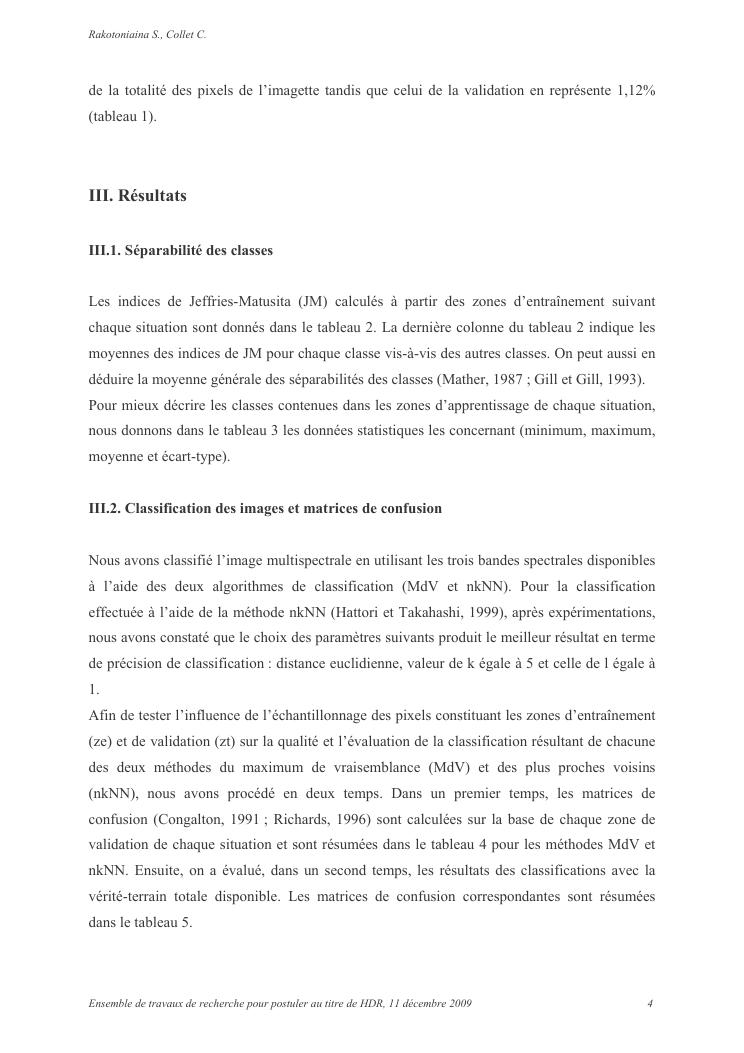 Rakotoniaina S., Collet C.

de la totalité des pixels de l'imagette tandis que celui de la validation en représente 1,12% (tableau 1).

III. Résultats

III.1. Séparabilité des classes

Les indices de Jeffries-Matusita (JM) calculés à partir des zones d'entraînement suivant chaque situation sont donnés dans le tableau 2. La dernière colonne du tableau 2 indique les moyennes des indices de JM pour chaque classe vis-à-vis des autres classes. On peut aussi en déduire la moyenne générale des séparabilités des classes (Mather, 1987 ; Gill et Gill, 1993).
Pour mieux décrire les classes contenues dans les zones d'apprentissage de chaque situation, nous donnons dans le tableau 3 les données statistiques les concernant (minimum, maximum, moyenne et écart-type).

III.2. Classification des images et matrices de confusion

Nous avons classifié l'image multispectrale en utilisant les trois bandes spectrales disponibles à l'aide des deux algorithmes de classification (MdV et nkNN). Pour la classification effectuée à l'aide de la méthode nkNN (Hattori et Takahashi, 1999), après expérimentations, nous avons constaté que le choix des paramètres suivants produit le meilleur résultat en terme de précision de classification : distance euclidienne, valeur de k égale à 5 et celle de l égale à 1.
Afin de tester l'influence de l'échantillonnage des pixels constituant les zones d'entraînement (ze) et de validation (zt) sur la qualité et l'évaluation de la classification résultant de chacune des deux méthodes du maximum de vraisemblance (MdV) et des plus proches voisins (nkNN), nous avons procédé en deux temps. Dans un premier temps, les matrices de confusion (Congalton, 1991 ; Richards, 1996) sont calculées sur la base de chaque zone de validation de chaque situation et sont résumées dans le tableau 4 pour les méthodes MdV et nkNN. Ensuite, on a évalué, dans un second temps, les résultats des classifications avec la vérité-terrain totale disponible. Les matrices de confusion correspondantes sont résumées dans le tableau 5.

Ensemble de travaux de recherche pour postuler au titre de HDR, 11 décembre 2009 4